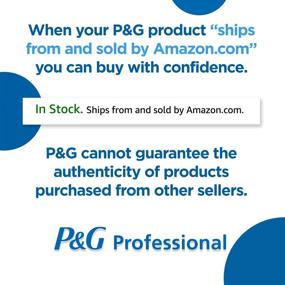 When your P&G product “ships from and sold by Amazon.com” you can buy with confidence.

In Stock. Ships from and sold by Amazon.com.

P&G cannot guarantee the authenticity of products purchased from other sellers.

P&G Professional